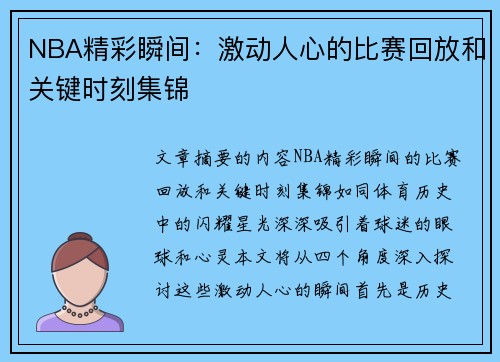 NBA精彩瞬间：激动人心的比赛回放和关键时刻集锦

文章摘要的内容NBA精彩瞬间的比赛回放和关键时刻集锦如同体育历史中的闪耀星光深深吸引着球迷的眼球和心灵本文将从四个角度深入探讨这些激动人心的瞬间首先是历史